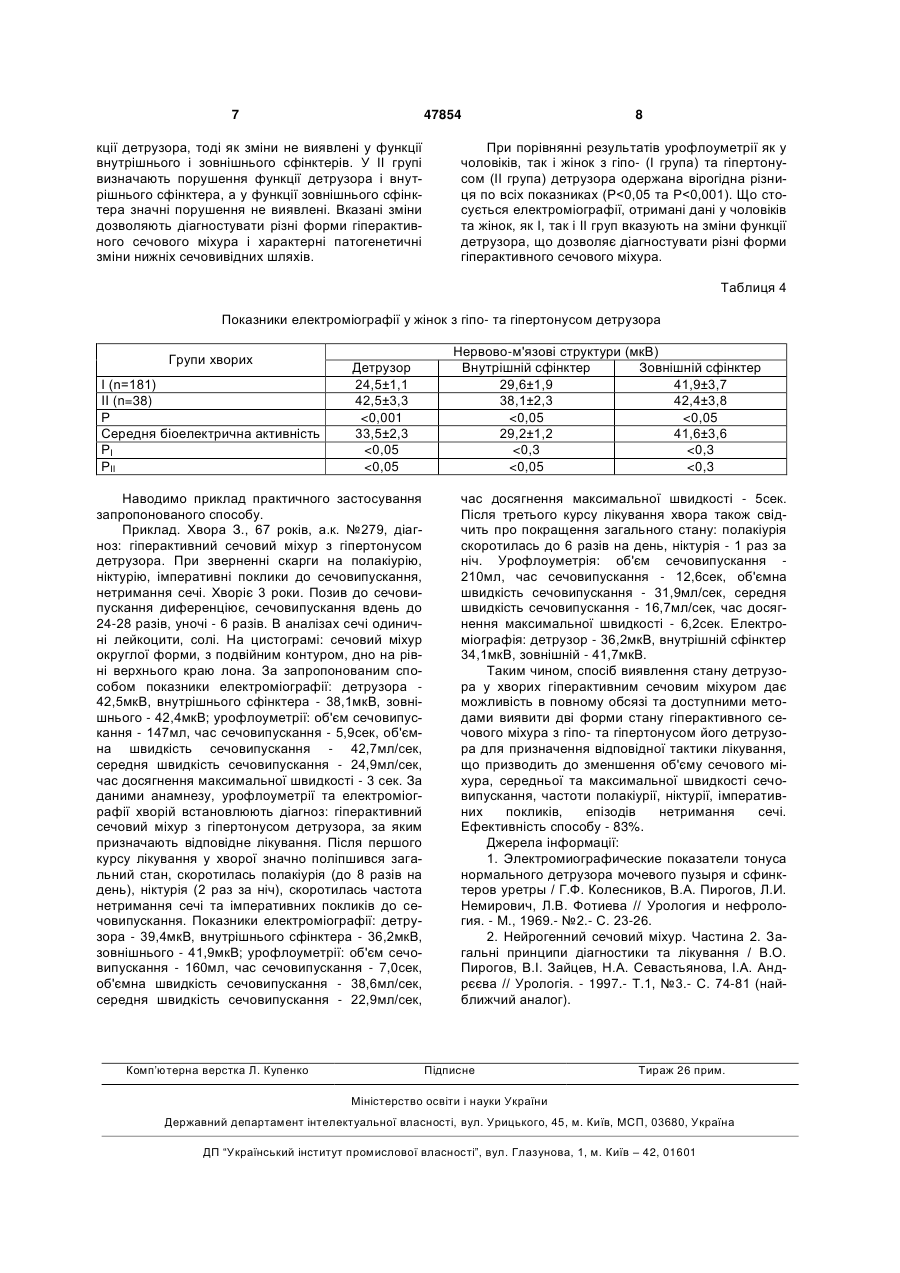 7 47854 8

кції детрузора, тоді як зміни не виявлені у функції внутрішнього і зовнішнього сфінктерів. У II групі визначають порушення функції детрузора і внутрішнього сфінктера, а у функції зовнішнього сфінктера значні порушення не виявлені. Вказані зміни дозволяють діагностувати різні форми гіперактивного сечового міхура і характерні патогенетичні зміни нижніх сечовивідних шляхів.

При порівнянні результатів урофлоуметрії як у чоловіків, так і жінок з гіпо- (I група) та гіпертонусом (II група) детрузора одержана вірогідна різниця по всіх показниках (P<0,05 та P<0,001). Що стосується електроміографії, отримані дані у чоловіків та жінок, як I, так і II груп вказують на зміни функції детрузора, що дозволяє діагностувати різні форми гіперактивного сечового міхура.

Таблиця 4

Показники електроміографії у жінок з гіпо- та гіпертонусом детрузора

| Групи хворих | Нервово-м'язові структури (мкВ) | | |
|---|---|---|---|
| | Детрузор | Внутрішній сфінктер | Зовнішній сфінктер |
| I (n=181) | 24,5±1,1 | 29,6±1,9 | 41,9±3,7 |
| II (n=38) | 42,5±3,3 | 38,1±2,3 | 42,4±3,8 |
| P | <0,001 | <0,05 | <0,05 |
| Середня біоелектрична активність | 33,5±2,3 | 29,2±1,2 | 41,6±3,6 |
| $P_I$ | <0,05 | <0,3 | <0,3 |
| $P_{II}$ | <0,05 | <0,05 | <0,3 |

Наводимо приклад практичного застосування запропонованого способу.

Приклад. Хвора З., 67 років, а.к. №279, діагноз: гіперактивний сечовий міхур з гіпертонусом детрузора. При зверненні скарги на полакіурію, ніктурію, імперативні поклики до сечовипускання, нетримання сечі. Хворіє 3 роки. Позив до сечовипускання диференціює, сечовипускання вдень до 24-28 разів, уночі - 6 разів. В аналізах сечі одиничні лейкоцити, солі. На цистограмі: сечовий міхур округлої форми, з подвійним контуром, дно на рівні верхнього краю лона. За запропонованим способом показники електроміографії: детрузора - 42,5мкВ, внутрішнього сфінктера - 38,1мкВ, зовнішнього - 42,4мкВ; урофлоуметрії: об'єм сечовипускання - 147мл, час сечовипускання - 5,9сек, об'ємна швидкість сечовипускання - 42,7мл/сек, середня швидкість сечовипускання - 24,9мл/сек, час досягнення максимальної швидкості - 3 сек. За даними анамнезу, урофлоуметрії та електроміографії хворій встановлюють діагноз: гіперактивний сечовий міхур з гіпертонусом детрузора, за яким призначають відповідне лікування. Після першого курсу лікування у хворої значно поліпшився загальний стан, скоротилась полакіурія (до 8 разів на день), ніктурія (2 раз за ніч), скоротилась частота нетримання сечі та імперативних покликів до сечовипускання. Показники електроміографії: детрузора - 39,4мкВ, внутрішнього сфінктера - 36,2мкВ, зовнішнього - 41,9мкВ; урофлоуметрії: об'єм сечовипускання - 160мл, час сечовипускання - 7,0сек, об'ємна швидкість сечовипускання - 38,6мл/сек, середня швидкість сечовипускання - 22,9мл/сек, час досягнення максимальної швидкості - 5сек. Після третього курсу лікування хвора також свідчить про покращення загального стану: полакіурія скоротилась до 6 разів на день, ніктурія - 1 раз за ніч. Урофлоуметрія: об'єм сечовипускання - 210мл, час сечовипускання - 12,6сек, об'ємна швидкість сечовипускання - 31,9мл/сек, середня швидкість сечовипускання - 16,7мл/сек, час досягнення максимальної швидкості - 6,2сек. Електроміографія: детрузор - 36,2мкВ, внутрішній сфінктер 34,1мкВ, зовнішній - 41,7мкВ.

Таким чином, спосіб виявлення стану детрузора у хворих гіперактивним сечовим міхуром дає можливість в повному обсязі та доступними методами виявити дві форми стану гіперактивного сечового міхура з гіпо- та гіпертонусом його детрузора для призначення відповідної тактики лікування, що призводить до зменшення об'єму сечового міхура, середньої та максимальної швидкості сечовипускання, частоти полакіурії, ніктурії, імперативних покликів, епізодів нетримання сечі. Ефективність способу - 83%.

Джерела інформації:

1. Электромиографические показатели тонуса нормального детрузора мочевого пузыря и сфинктеров уретры / Г.Ф. Колесников, В.А. Пирогов, Л.И. Немирович, Л.В. Фотиева // Урология и нефрология. - М., 1969.- №2.- С. 23-26.

2. Нейрогенний сечовий міхур. Частина 2. Загальні принципи діагностики та лікування / В.О. Пирогов, В.І. Зайцев, Н.А. Севастьянова, І.А. Андрєєва // Урологія. - 1997.- Т.1, №3.- С. 74-81 (найближчий аналог).

Комп'ютерна верстка Л. Купенко Підписне Тираж 26 прим.

Міністерство освіти і науки України

Державний департамент інтелектуальної власності, вул. Урицького, 45, м. Київ, МСП, 03680, Україна

ДП "Український інститут промислової власності", вул. Глазунова, 1, м. Київ – 42, 01601